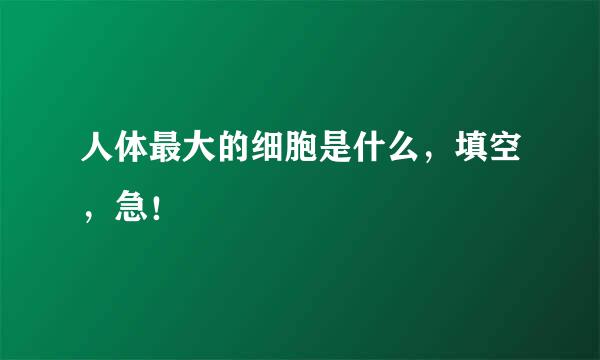 人体最大的细胞是什么，填空，急！